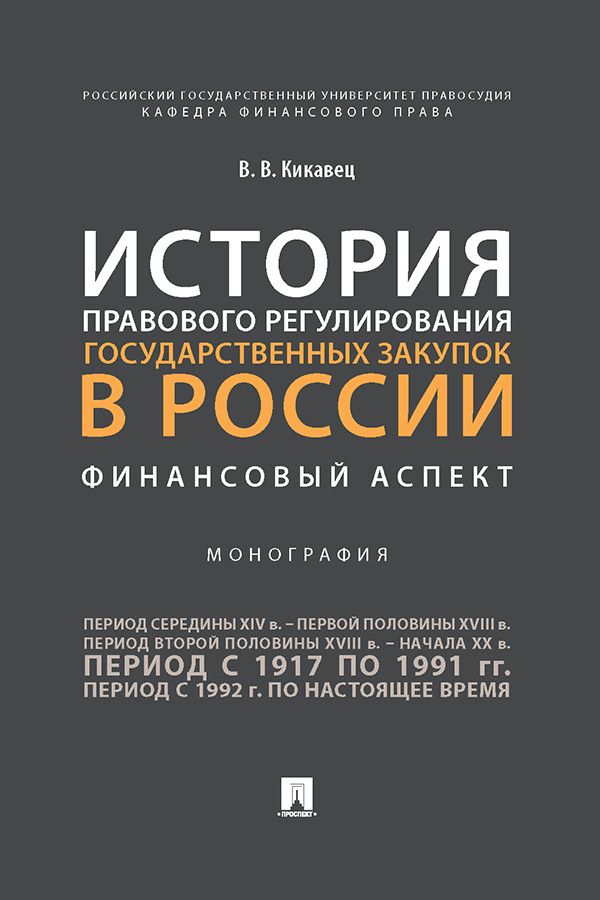 РОССИЙСКИЙ ГОСУДАРСТВЕННЫЙ УНИВЕРСИТЕТ ПРАВОСУДИЯ
КАФЕДРА ФИНАНСОВОГО ПРАВА

В. В. Кикавец

ИСТОРИЯ
ПРАВОВОГО РЕГУЛИРОВАНИЯ
ГОСУДАРСТВЕННЫХ ЗАКУПОК
В РОССИИ
ФИНАНСОВЫЙ АСПЕКТ

МОНОГРАФИЯ

ПЕРИОД СЕРЕДИНЫ XIV в. – ПЕРВОЙ ПОЛОВИНЫ XVIII в.
ПЕРИОД ВТОРОЙ ПОЛОВИНЫ XVIII в. – НАЧАЛА XX в.
ПЕРИОД С 1917 ПО 1991 гг.
ПЕРИОД С 1992 г. ПО НАСТОЯЩЕЕ ВРЕМЯ

ПРОСПЕКТ